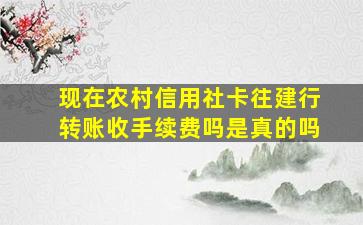 现在农村信用社卡往建行转账收手续费吗是真的吗